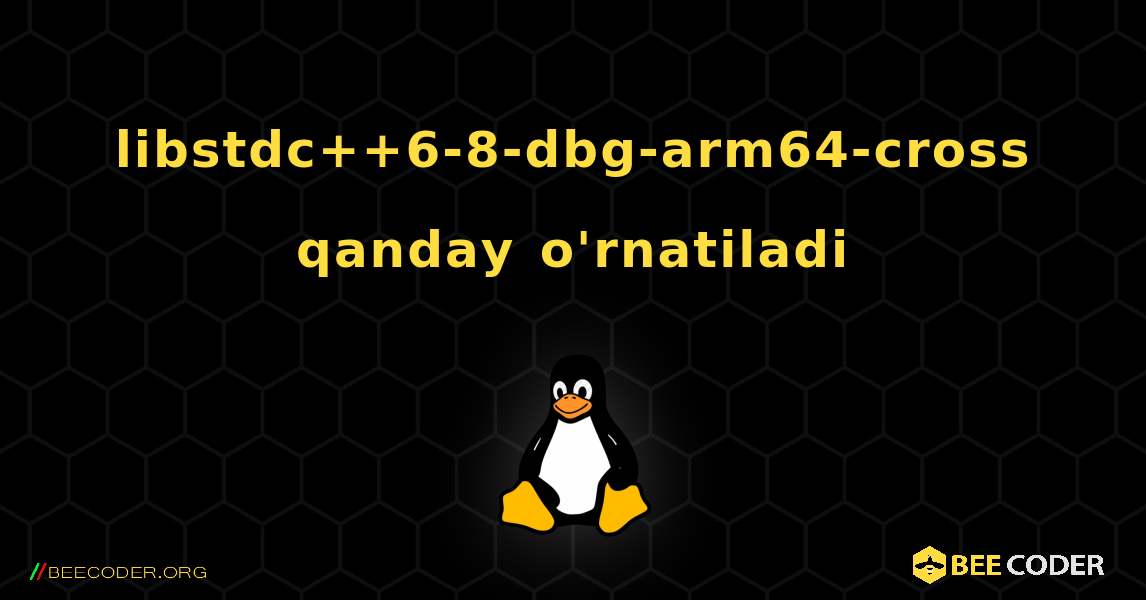 libstdc++6-8-dbg-arm64-cross qanday o'rnatiladi

//BEECODER.ORG

BEE CODER